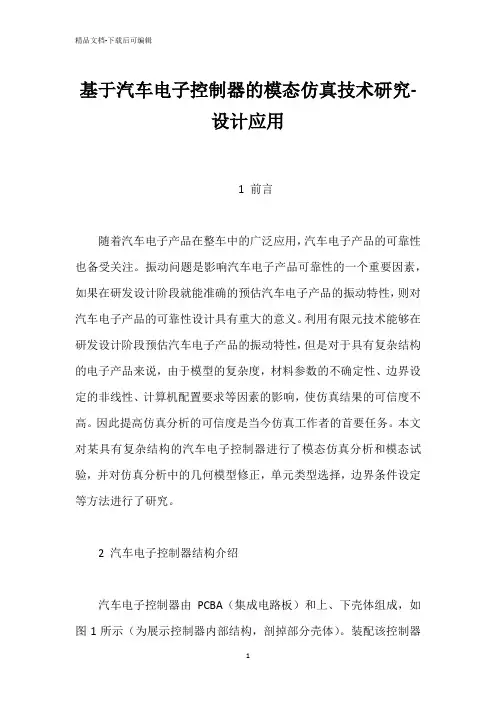 精品文档-下载后可编辑

基于汽车电子控制器的模态仿真技术研究-设计应用

1 前言

随着汽车电子产品在整车中的广泛应用，汽车电子产品的可靠性也备受关注。振动问题是影响汽车电子产品可靠性的一个重要因素，如果在研发设计阶段就能准确的预估汽车电子产品的振动特性，则对汽车电子产品的可靠性设计具有重大的意义。利用有限元技术能够在研发设计阶段预估汽车电子产品的振动特性，但是对于具有复杂结构的电子产品来说，由于模型的复杂度，材料参数的不确定性、边界设定的非线性、计算机配置要求等因素的影响，使仿真结果的可信度不高。因此提高仿真分析的可信度是当今仿真工作者的首要任务。本文对某具有复杂结构的汽车电子控制器进行了模态仿真分析和模态试验，并对仿真分析中的几何模型修正，单元类型选择，边界条件设定等方法进行了研究。

2 汽车电子控制器结构介绍

汽车电子控制器由 PCBA（集成电路板）和上、下壳体组成，如图 1 所示（为展示控制器内部结构，剖掉部分壳体）。装配该控制器

1